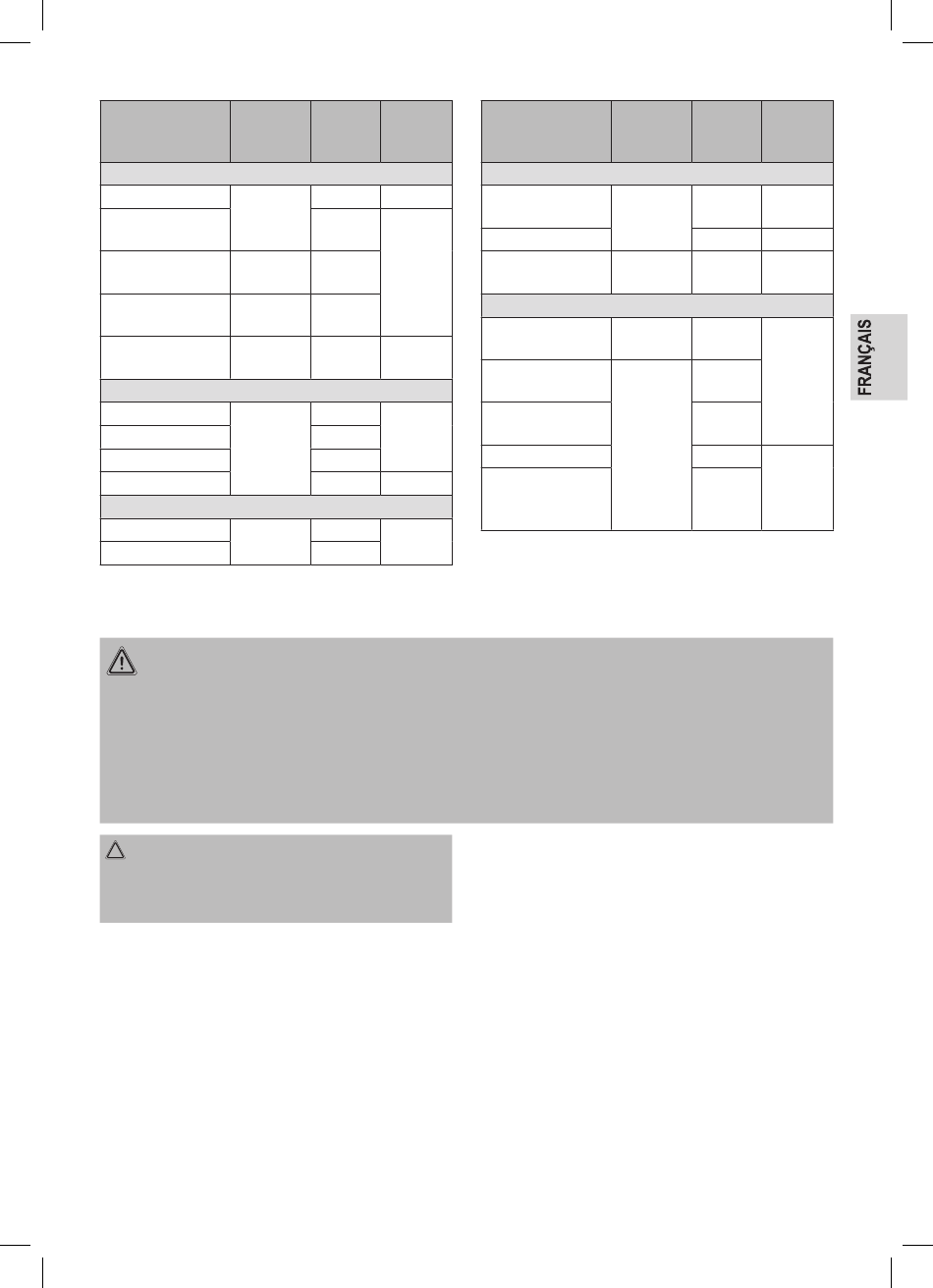 FRANÇAIS